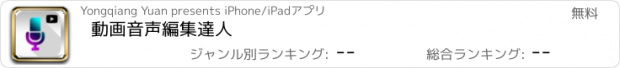 Yongqiang Yuan presents iPhone/iPadアプリ
無料
動画音声編集達人
ジャンル別ランキング: --
総合ランキング: --